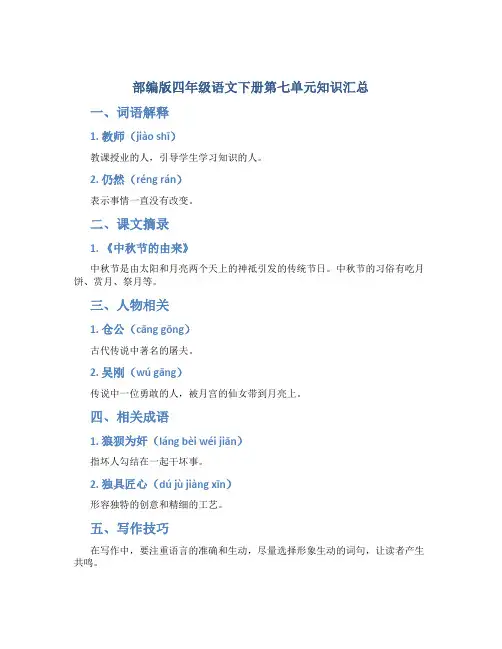 部编版四年级语文下册第七单元知识汇总

一、词语解释

1. 教师（jiào shī）

教课授业的人，引导学生学习知识的人。

2. 仍然（réng rán）

表示事情一直没有改变。

二、课文摘录

1. 《中秋节的由来》

中秋节是由太阳和月亮两个天上的神祇引发的传统节日。中秋节的习俗有吃月饼、赏月、祭月等。

三、人物相关

1. 仓公（cāng gōng）

古代传说中著名的屠夫。

2. 吴刚（wú gāng）

传说中一位勇敢的人，被月宫的仙女带到月亮上。

四、相关成语

1. 狼狈为奸（láng bèi wéi jiān）

指坏人勾结在一起干坏事。

2. 独具匠心（dú jù jiàng xīn）

形容独特的创意和精细的工艺。

五、写作技巧

在写作中，要注重语言的准确和生动，尽量选择形象生动的词句，让读者产生共鸣。